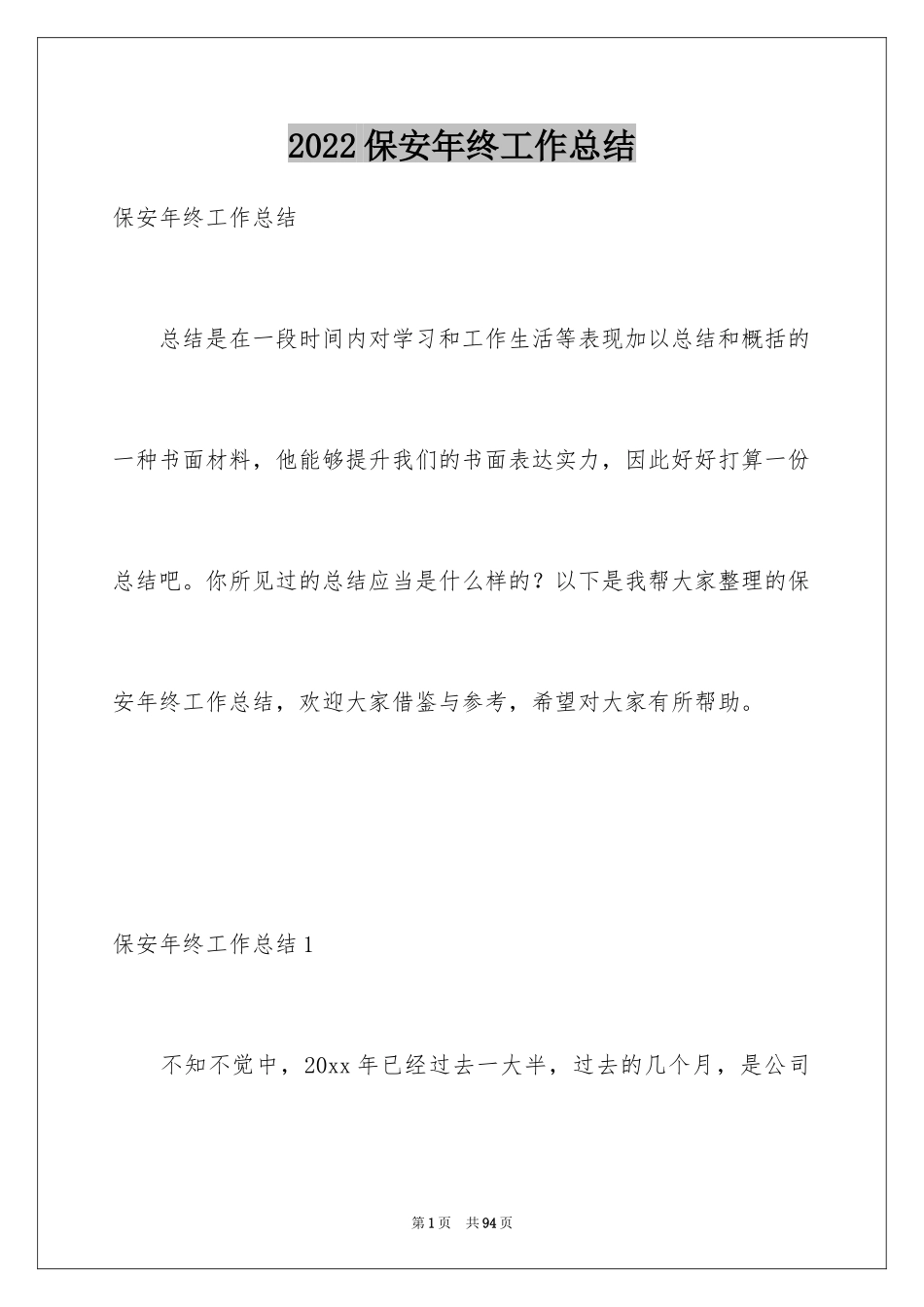 2022保安年终工作总结

保安年终工作总结

总结是在一段时间内对学习和工作生活等表现加以总结和概括的一种书面材料，他能够提升我们的书面表达实力，因此好好打算一份总结吧。你所见过的总结应当是什么样的？以下是我帮大家整理的保安年终工作总结，欢迎大家借鉴与参考，希望对大家有所帮助。

保安年终工作总结1

不知不觉中，20xx年已经过去一大半，过去的几个月，是公司

第1页 共94页